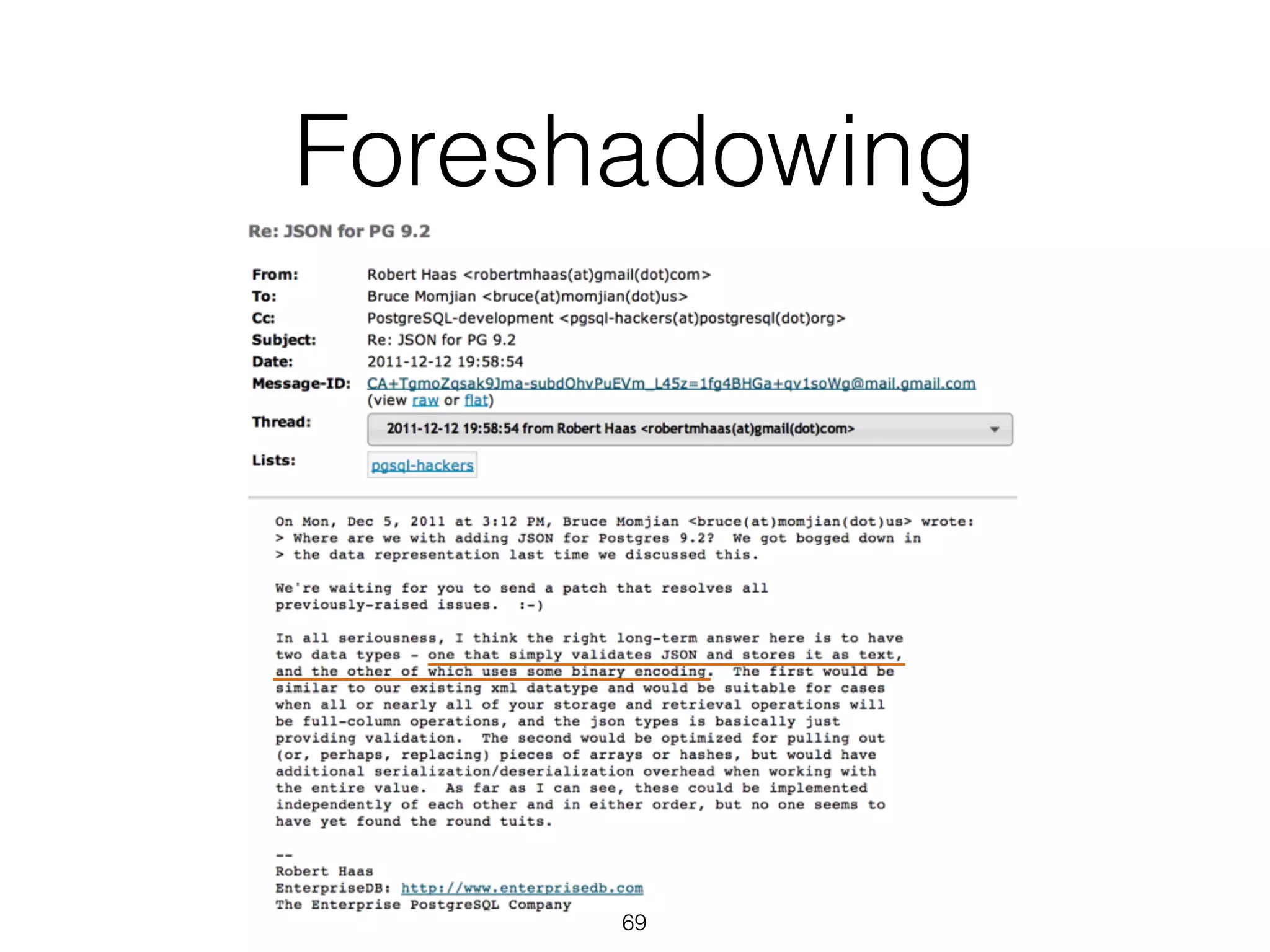 Foreshadowing

Re: JSON for PG 9.2

From: Robert Haas <robertmhaas(at)gmail(dot)com>
To: Bruce Momjian <bruce(at)momjian(dot)us>
Cc: PostgreSQL-development <pgsql-hackers(at)postgresql(dot)org>
Subject: Re: JSON for PG 9.2
Date: 2011-12-12 19:58:54
Message-ID: CA+TgmoZqsak9Jma-subdOhvPuEVm_L45z=1fg4BHGa+qv1soWg@mail.gmail.com
(view raw or flat)
Thread: 2011-12-12 19:58:54 from Robert Haas <robertmhaas(at)gmail(dot)com>
Lists: pgsql-hackers

On Mon, Dec 5, 2011 at 3:12 PM, Bruce Momjian <bruce(at)momjian(dot)us> wrote:
> Where are we with adding JSON for Postgres 9.2? We got bogged down in
> the data representation last time we discussed this.

We're waiting for you to send a patch that resolves all previously-raised issues. :-)

In all seriousness, I think the right long-term answer here is to have two data types - one that simply validates JSON and stores it as text, and the other of which uses some binary encoding. The first would be similar to our existing xml datatype and would be suitable for cases when all or nearly all of your storage and retrieval operations will be full-column operations, and the json types is basically just providing validation. The second would be optimized for pulling out (or, perhaps, replacing) pieces of arrays or hashes, but would have additional serialization/deserialization overhead when working with the entire value. As far as I can see, these could be implemented independently of each other and in either order, but no one seems to have yet found the round tuits.

--
Robert Haas
EnterpriseDB: http://www.enterprisedb.com
The Enterprise PostgreSQL Company

69